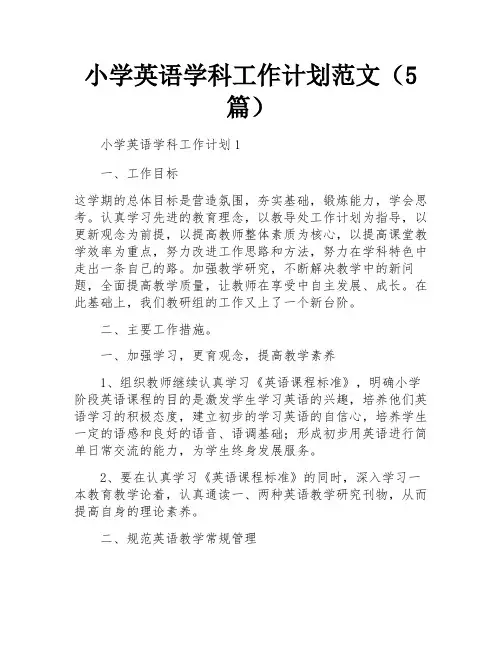 小学英语学科工作计划范文（5篇）

小学英语学科工作计划1

一、工作目标

这学期的总体目标是营造氛围，夯实基础，锻炼能力，学会思考。认真学习先进的教育理念，以教导处工作计划为指导，以更新观念为前提，以提高教师整体素质为核心，以提高课堂教学效率为重点，努力改进工作思路和方法，努力在学科特色中走出一条自己的路。加强教学研究，不断解决教学中的新问题，全面提高教学质量，让教师在享受中自主发展、成长。在此基础上，我们教研组的工作又上了一个新台阶。

二、主要工作措施。

一、加强学习，更育观念，提高教学素养

1、组织教师继续认真学习《英语课程标准》，明确小学阶段英语课程的目的是激发学生学习英语的兴趣，培养他们英语学习的积极态度，建立初步的学习英语的自信心，培养学生一定的语感和良好的语音、语调基础；形成初步用英语进行简单日常交流的能力，为学生终身发展服务。

2、要在认真学习《英语课程标准》的同时，深入学习一本教育教学论着，认真通读一、两种英语教学研究刊物，从而提高自身的理论素养。

二、规范英语教学常规管理